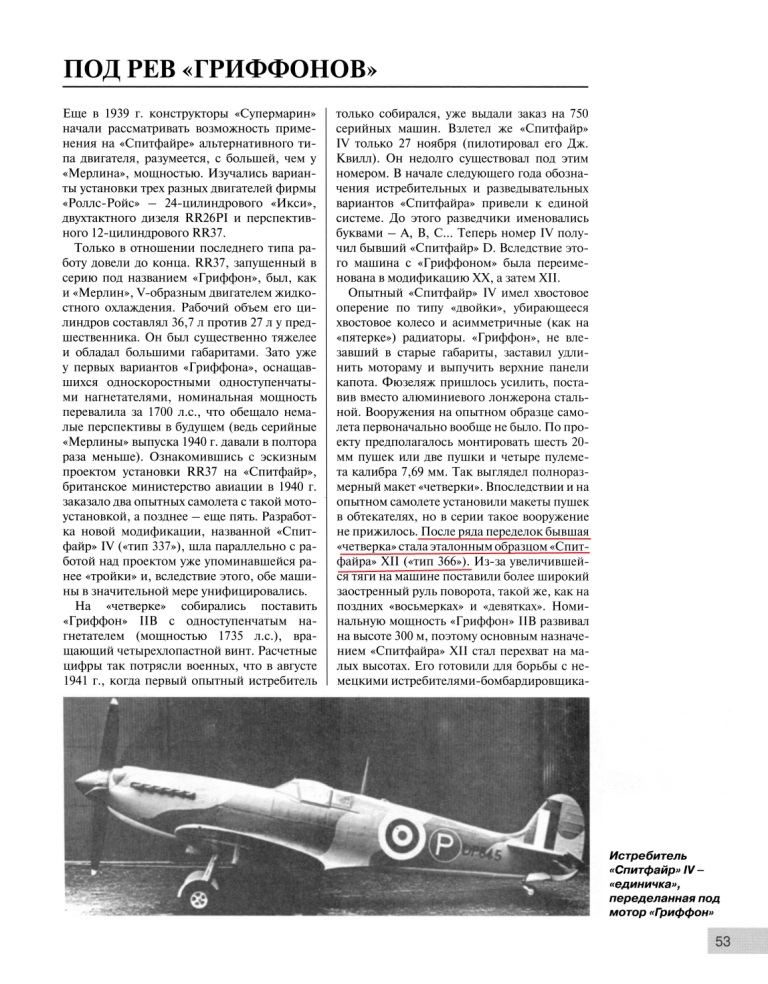 ПОД РЕВ «ГРИФФОНОВ»

Еще в 1939 г. конструкторы «Супермарин» начали рассматривать возможность применения на «Спитфайре» альтернативного типа двигателя, разумеется, с большей, чем у «Мерлина», мощностью. Изучались варианты установки трех разных двигателей фирмы «Роллс-Ройс» – 24-цилиндрового «Икси», двухтактного дизеля RR26PI и перспективного 12-цилиндрового RR37.

Только в отношении последнего типа работу довели до конца. RR37, запущенный в серию под названием «Гриффон», был, как и «Мерлин», V-образным двигателем жидкостного охлаждения. Рабочий объем его цилиндров составлял 36,7 л против 27 л у предшественника. Он был существенно тяжелее и обладал большими габаритами. Зато уже у первых вариантов «Гриффона», оснащавшихся односкоростными одноступенчатыми нагнетателями, номинальная мощность перевалила за 1700 л.с., что обещало немалые перспективы в будущем (ведь серийные «Мерлины» выпуска 1940 г. давали в полтора раза меньше). Ознакомившись с эскизным проектом установки RR37 на «Спитфайр», британское министерство авиации в 1940 г. заказало два опытных самолета с такой мотоустановкой, а позднее – еще пять. Разработка новой модификации, названной «Спитфайр» IV («тип 337»), шла параллельно с работой над проектом уже упоминавшейся ранее «тройки» и, вследствие этого, обе машины в значительной мере унифицировались.

На «четверке» собирались поставить «Гриффон» IIB с одноступенчатым нагнетателем (мощностью 1735 л.с.), вращающий четырехлопастной винт. Расчетные цифры так потрясли военных, что в августе 1941 г., когда первый опытный истребитель только собирался, уже выдали заказ на 750 серийных машин. Взлетел же «Спитфайр» IV только 27 ноября (пилотировал его Дж. Квилл). Он недолго существовал под этим номером. В начале следующего года обозначения истребительных и разведывательных вариантов «Спитфайра» привели к единой системе. До этого разведчики именовались буквами – A, B, C... Теперь номер IV получил бывший «Спитфайр» D. Вследствие этого машина с «Гриффоном» была переименована в модификацию XX, а затем XII.

Опытный «Спитфайр» IV имел хвостовое оперение по типу «двойки», убирающееся хвостовое колесо и асимметричные (как на «пятерке») радиаторы. «Гриффон», не влезавший в старые габариты, заставил удлинить мотораму и выпучить верхние панели капота. Фюзеляж пришлось усилить, поставив вместо алюминиевого лонжерона стальной. Вооружения на опытном образце самолета первоначально вообще не было. По проекту предполагалось монтировать шесть 20-мм пушек или две пушки и четыре пулемета калибра 7,69 мм. Так выглядел полноразмерный макет «четверки». Впоследствии и на опытном самолете установили макеты пушек в обтекателях, но в серии такое вооружение не прижилось. После ряда переделок бывшая «четверка» стала эталонным образцом «Спитфайра» XII («тип 366»). Из-за увеличившейся тяги на машине поставили более широкий заостренный руль поворота, такой же, как на поздних «восьмерках» и «девятках». Номинальную мощность «Гриффон» IIB развивал на высоте 300 м, поэтому основным назначением «Спитфайра» XII стал перехват на малых высотах. Его готовили для борьбы с немецкими истребителями-бомбардировщика-

P DP845

Истребитель «Спитфайр» IV – «единичка», переделанная под мотор «Гриффон»

53